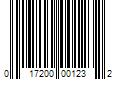 0 17200 00123 2